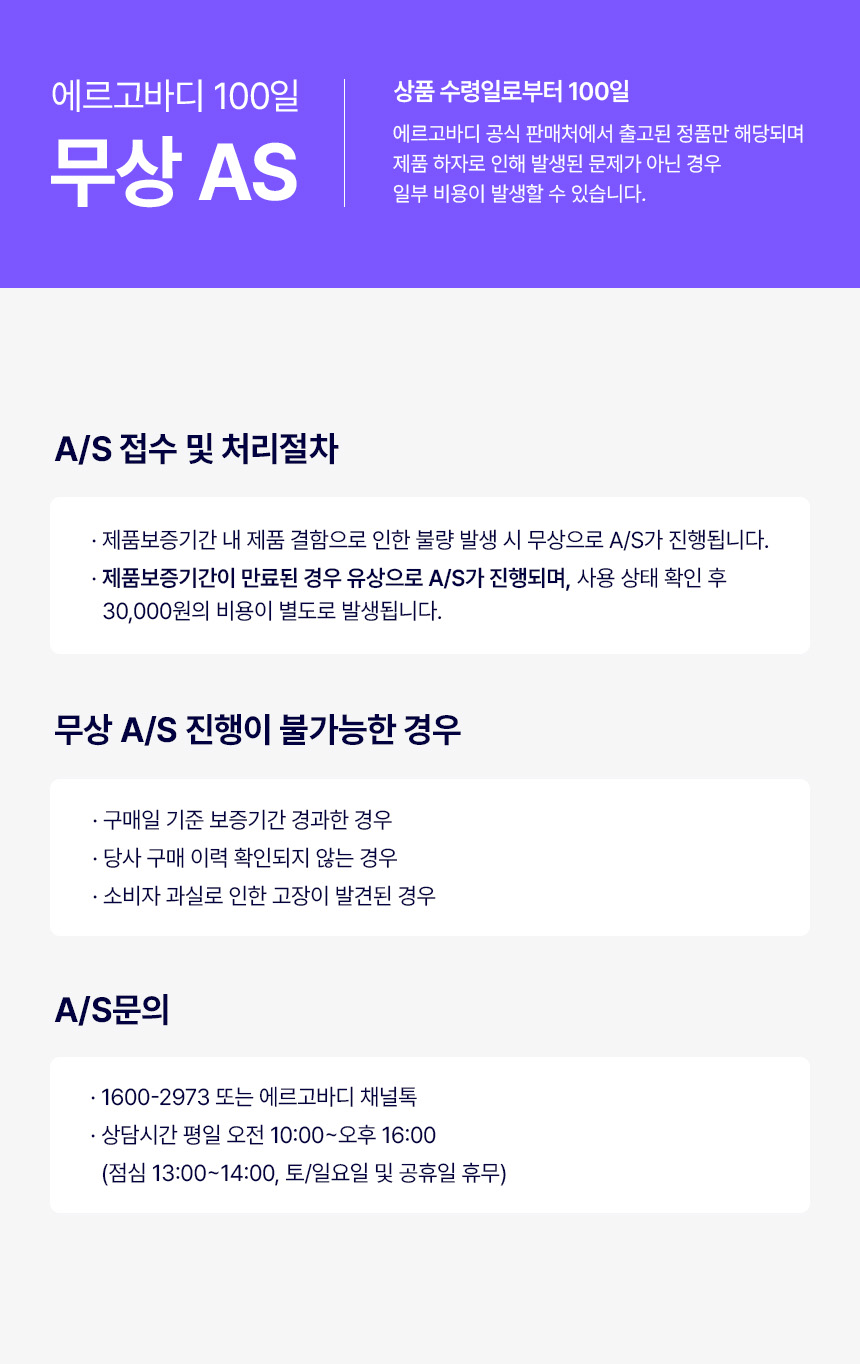 에르고바디 100일
무상 AS

상품 수령일로부터 100일

에르고바디 공식 판매처에서 출고된 정품만 해당되며 제품 하자로 인해 발생된 문제가 아닌 경우 일부 비용이 발생할 수 있습니다.

A/S 접수 및 처리절차

· 제품보증기간 내 제품 결함으로 인한 불량 발생 시 무상으로 A/S가 진행됩니다.
· 제품보증기간이 만료된 경우 유상으로 A/S가 진행되며, 사용 상태 확인 후 30,000원의 비용이 별도로 발생됩니다.

무상 A/S 진행이 불가능한 경우

· 구매일 기준 보증기간 경과한 경우
· 당사 구매 이력 확인되지 않는 경우
· 소비자 과실로 인한 고장이 발견된 경우

A/S문의

· 1600-2973 또는 에르고바디 채널톡
· 상담시간 평일 오전 10:00~오후 16:00
(점심 13:00~14:00, 토/일요일 및 공휴일 휴무)